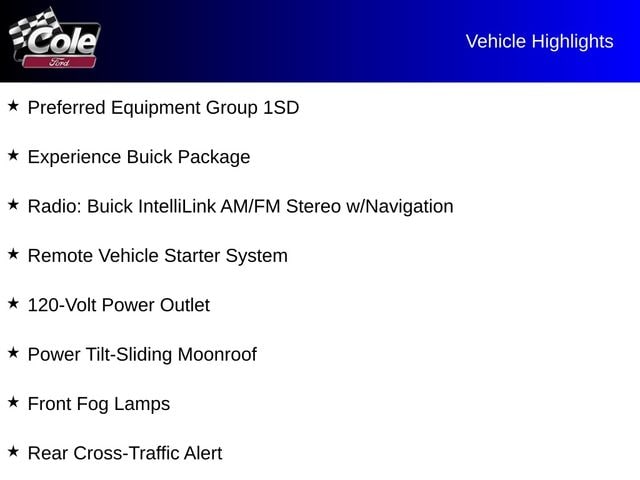 Cole
Ford

Vehicle Highlights

★ Preferred Equipment Group 1SD

★ Experience Buick Package

★ Radio: Buick IntelliLink AM/FM Stereo w/Navigation

★ Remote Vehicle Starter System

★ 120-Volt Power Outlet

★ Power Tilt-Sliding Moonroof

★ Front Fog Lamps

★ Rear Cross-Traffic Alert